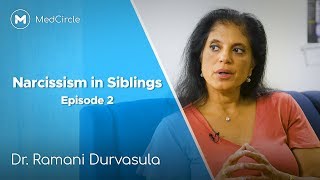 M MedCircle

Narcissism in Siblings
Episode 2

Dr. Ramani Durvasula